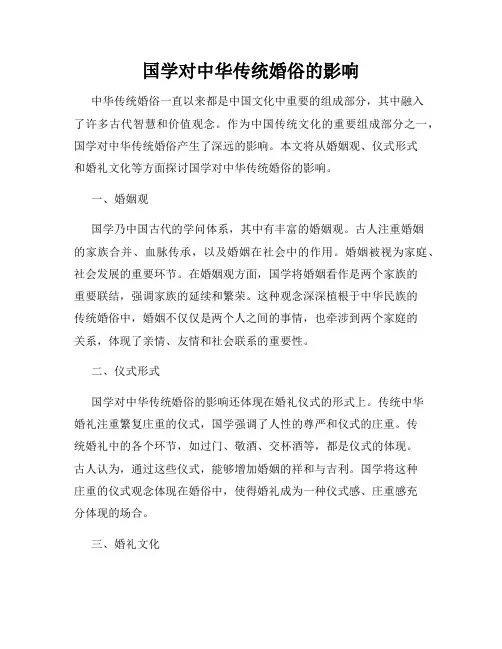 国学对中华传统婚俗的影响

中华传统婚俗一直以来都是中国文化中重要的组成部分，其中融入了许多古代智慧和价值观念。作为中国传统文化的重要组成部分之一，国学对中华传统婚俗产生了深远的影响。本文将从婚姻观、仪式形式和婚礼文化等方面探讨国学对中华传统婚俗的影响。

一、婚姻观

国学乃中国古代的学问体系，其中有丰富的婚姻观。古人注重婚姻的家族合并、血脉传承，以及婚姻在社会中的作用。婚姻被视为家庭、社会发展的重要环节。在婚姻观方面，国学将婚姻看作是两个家族的重要联结，强调家族的延续和繁荣。这种观念深深植根于中华民族的传统婚俗中，婚姻不仅仅是两个人之间的事情，也牵涉到两个家庭的关系，体现了亲情、友情和社会联系的重要性。

二、仪式形式

国学对中华传统婚俗的影响还体现在婚礼仪式的形式上。传统中华婚礼注重繁复庄重的仪式，国学强调了人性的尊严和仪式的庄重。传统婚礼中的各个环节，如过门、敬酒、交杯酒等，都是仪式的体现。古人认为，通过这些仪式，能够增加婚姻的祥和与吉利。国学将这种庄重的仪式观念体现在婚俗中，使得婚礼成为一种仪式感、庄重感充分体现的场合。

三、婚礼文化